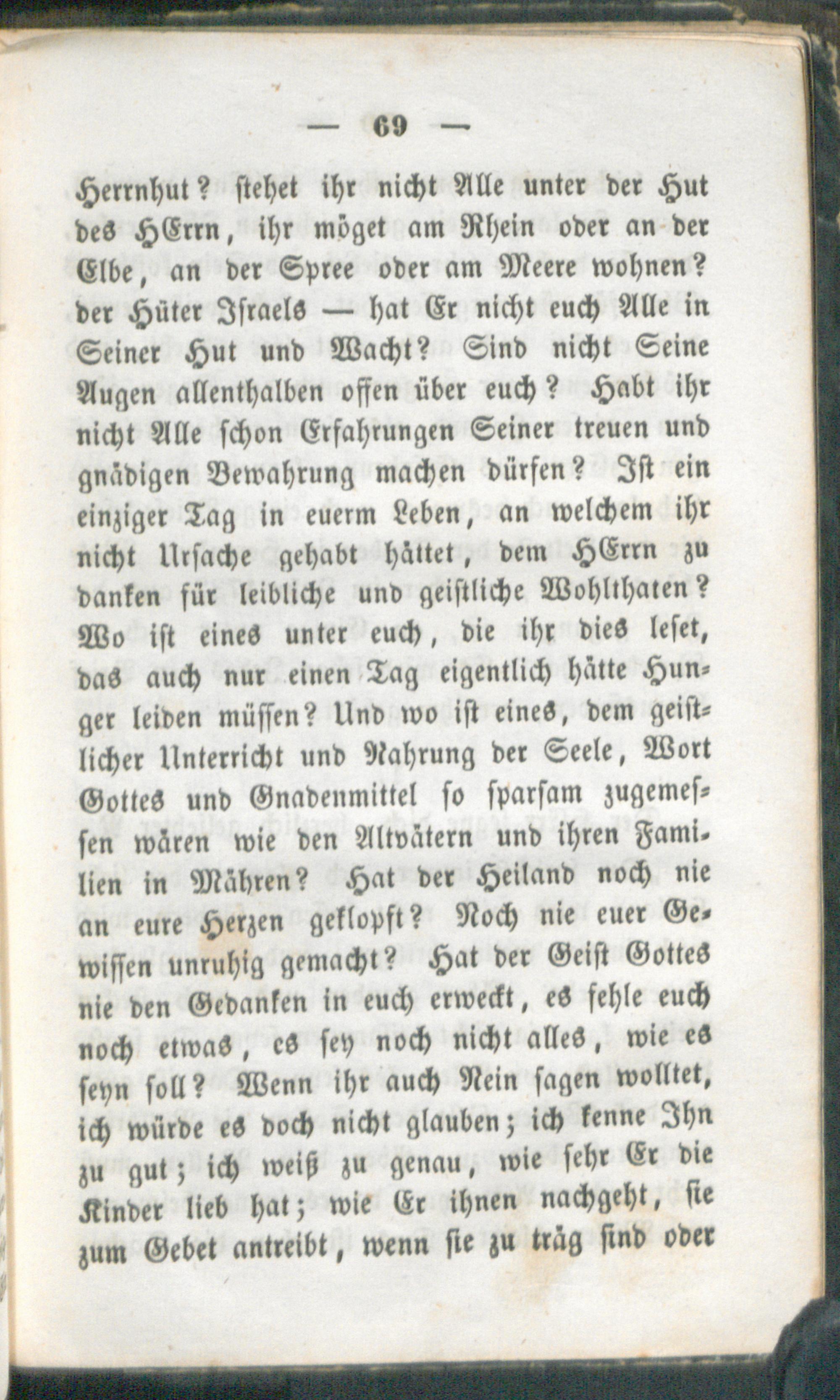 — 69 —

Herrnhut? stehet ihr nicht Alle unter der Hut des HErrn, ihr möget am Rhein oder an der Elbe, an der Spree oder am Meere wohnen? der Hüter Israels — hat Er nicht euch Alle in Seiner Hut und Wacht? Sind nicht Seine Augen allenthalben offen über euch? Habt ihr nicht Alle schon Erfahrungen Seiner treuen und gnädigen Bewahrung machen dürfen? Ist ein einziger Tag in euerm Leben, an welchem ihr nicht Ursache gehabt hättet, dem HErrn zu danken für leibliche und geistliche Wohlthaten? Wo ist eines unter euch, die ihr dies leset, das auch nur einen Tag eigentlich hätte Hunger leiden müssen? Und wo ist eines, dem geistlicher Unterricht und Nahrung der Seele, Wort Gottes und Gnadenmittel so sparsam zugemessen wären wie den Altvätern und ihren Familien in Mähren? Hat der Heiland noch nie an eure Herzen geklopft? Noch nie euer Gewissen unruhig gemacht? Hat der Geist Gottes nie den Gedanken in euch erweckt, es fehle euch noch etwas, es sey noch nicht alles, wie es seyn soll? Wenn ihr auch Nein sagen wolltet, ich würde es doch nicht glauben; ich kenne Ihn zu gut; ich weiß zu genau, wie sehr Er die Kinder lieb hat; wie Er ihnen nachgeht, sie zum Gebet antreibt, wenn sie zu träg sind oder